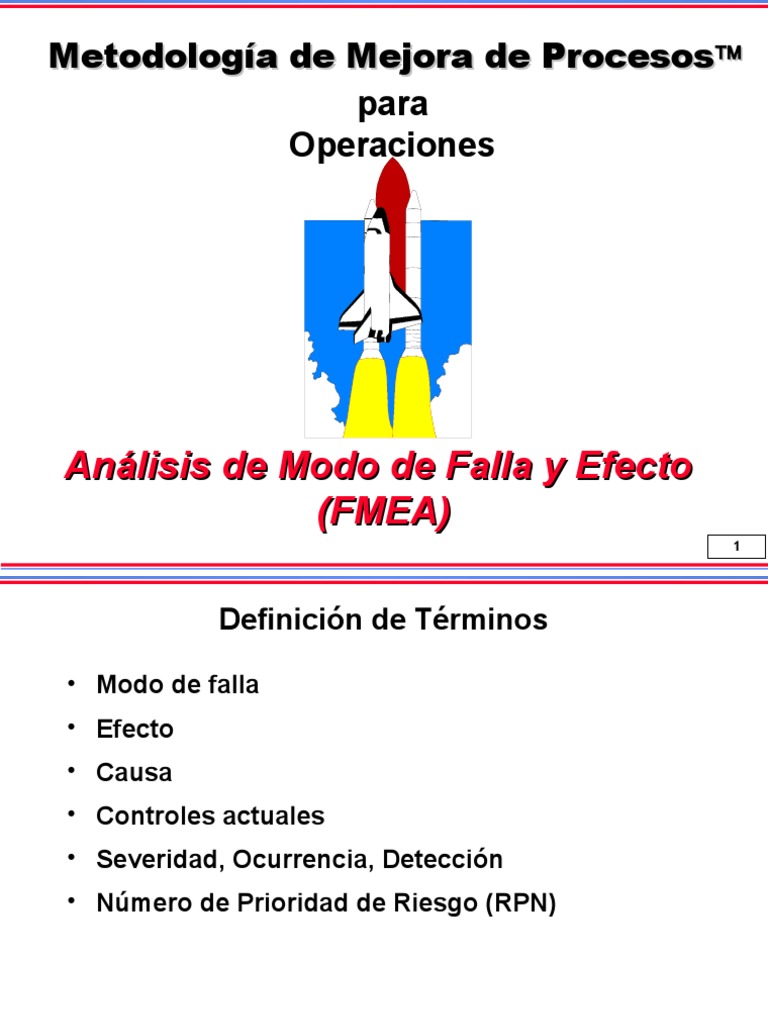 Metodología de Mejora de Procesos™
para
Operaciones

Análisis de Modo de Falla y Efecto
(FMEA)

1

Definición de Términos

• Modo de falla
• Efecto
• Causa
• Controles actuales
• Severidad, Ocurrencia, Detección
• Número de Prioridad de Riesgo (RPN)